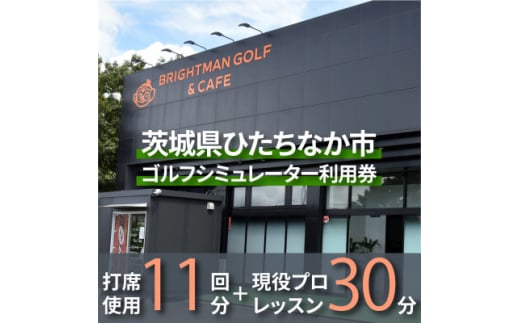 BRIGHTMAN GOLF & CAFE

茨城県ひたちなか市
ゴルフシミュレーター利用券

打席使用 11 回分 + 現役プロレッスン 30 分